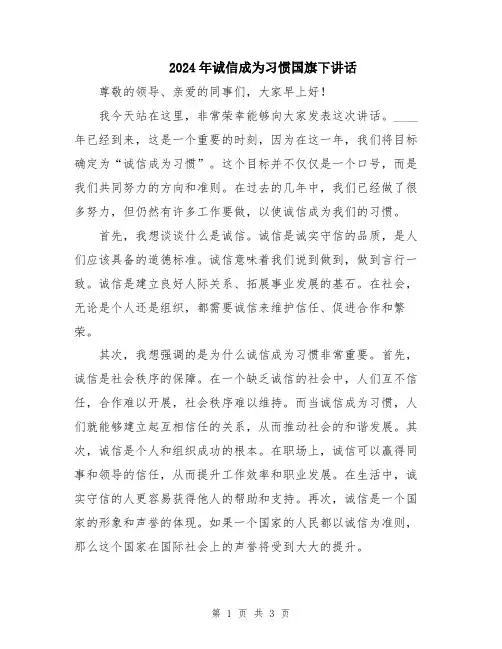 2024年诚信成为习惯国旗下讲话

尊敬的领导、亲爱的同事们，大家早上好！

我今天站在这里，非常荣幸能够向大家发表这次讲话。____年已经到来，这是一个重要的时刻，因为在这一年，我们将目标确定为“诚信成为习惯”。这个目标并不仅仅是一个口号，而是我们共同努力的方向和准则。在过去的几年中，我们已经做了很多努力，但仍然有许多工作要做，以使诚信成为我们的习惯。

首先，我想谈谈什么是诚信。诚信是诚实守信的品质，是人们应该具备的道德标准。诚信意味着我们说到做到，做到言行一致。诚信是建立良好人际关系、拓展事业发展的基石。在社会，无论是个人还是组织，都需要诚信来维护信任、促进合作和繁荣。

其次，我想强调的是为什么诚信成为习惯非常重要。首先，诚信是社会秩序的保障。在一个缺乏诚信的社会中，人们互不信任，合作难以开展，社会秩序难以维持。而当诚信成为习惯，人们就能够建立起互相信任的关系，从而推动社会的和谐发展。其次，诚信是个人和组织成功的根本。在职场上，诚信可以赢得同事和领导的信任，从而提升工作效率和职业发展。在生活中，诚实守信的人更容易获得他人的帮助和支持。再次，诚信是一个国家的形象和声誉的体现。如果一个国家的人民都以诚信为准则，那么这个国家在国际社会上的声誉将受到大大的提升。

第 1 页 共 3 页